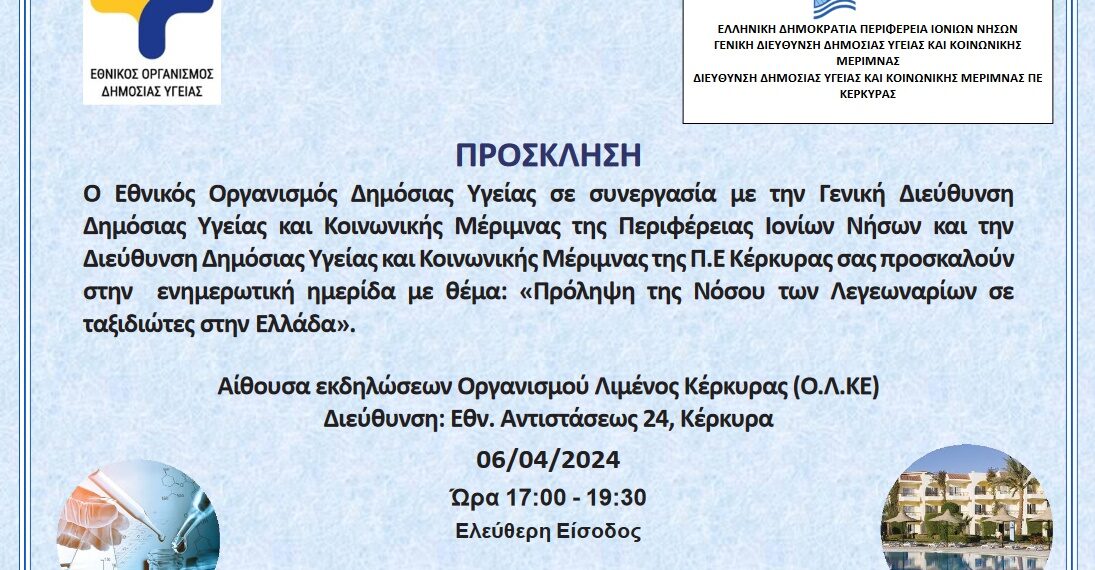 ΕΘΝΙΚΟΣ ΟΡΓΑΝΙΣΜΟΣ ΔΗΜΟΣΙΑΣ ΥΓΕΙΑΣ

ΕΛΛΗΝΙΚΗ ΔΗΜΟΚΡΑΤΙΑ ΠΕΡΙΦΕΡΕΙΑ ΙΟΝΙΩΝ ΝΗΣΩΝ
ΓΕΝΙΚΗ ΔΙΕΥΘΥΝΣΗ ΔΗΜΟΣΙΑΣ ΥΓΕΙΑΣ ΚΑΙ ΚΟΙΝΩΝΙΚΗΣ ΜΕΡΙΜΝΑΣ
ΔΙΕΥΘΥΝΣΗ ΔΗΜΟΣΙΑΣ ΥΓΕΙΑΣ ΚΑΙ ΚΟΙΝΩΝΙΚΗΣ ΜΕΡΙΜΝΑΣ ΠΕ ΚΕΡΚΥΡΑΣ

ΠΡΟΣΚΛΗΣΗ

Ο Εθνικός Οργανισμός Δημόσιας Υγείας σε συνεργασία με την Γενική Διεύθυνση Δημόσιας Υγείας και Κοινωνικής Μέριμνας της Περιφέρειας Ιονίων Νήσων και την Διεύθυνση Δημόσιας Υγείας και Κοινωνικής Μέριμνας της Π.Ε Κέρκυρας σας προσκαλούν στην ενημερωτική ημερίδα με θέμα: «Πρόληψη της Νόσου των Λεγεωναρίων σε ταξιδιώτες στην Ελλάδα».

Αίθουσα εκδηλώσεων Οργανισμού Λιμένος Κέρκυρας (Ο.Λ.ΚΕ)
Διεύθυνση: Εθν. Αντιστάσεως 24, Κέρκυρα

06/04/2024
Ώρα 17:00 - 19:30
Ελεύθερη Είσοδος